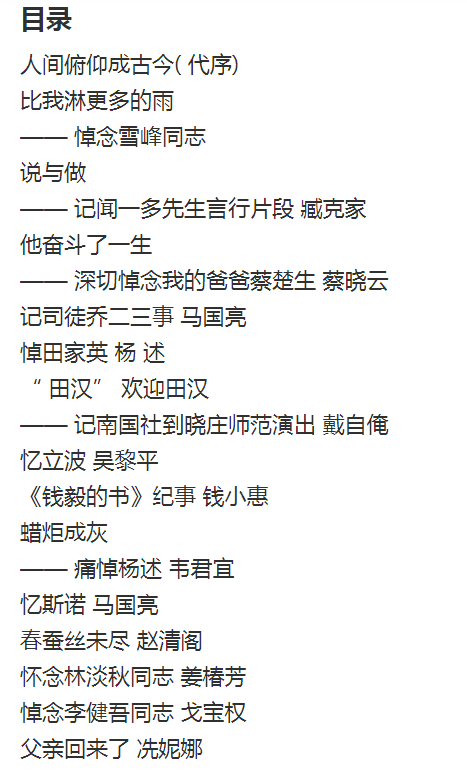 目录

人间俯仰成古今( 代序)

比我淋更多的雨

—— 悼念雪峰同志

说与做

—— 记闻一多先生言行片段 臧克家

他奋斗了一生

—— 深切悼念我的爸爸蔡楚生 蔡晓云

记司徒乔二三事 马国亮

悼田家英 杨 述

“ 田汉” 欢迎田汉

—— 记南国社到晓庄师范演出 戴自俺

忆立波 吴黎平

《钱毅的书》纪事 钱小惠

蜡炬成灰

—— 痛悼杨述 韦君宜

忆斯诺 马国亮

春蚕丝未尽 赵清阁

怀念林淡秋同志 姜椿芳

悼念李健吾同志 戈宝权

父亲回来了 冼妮娜